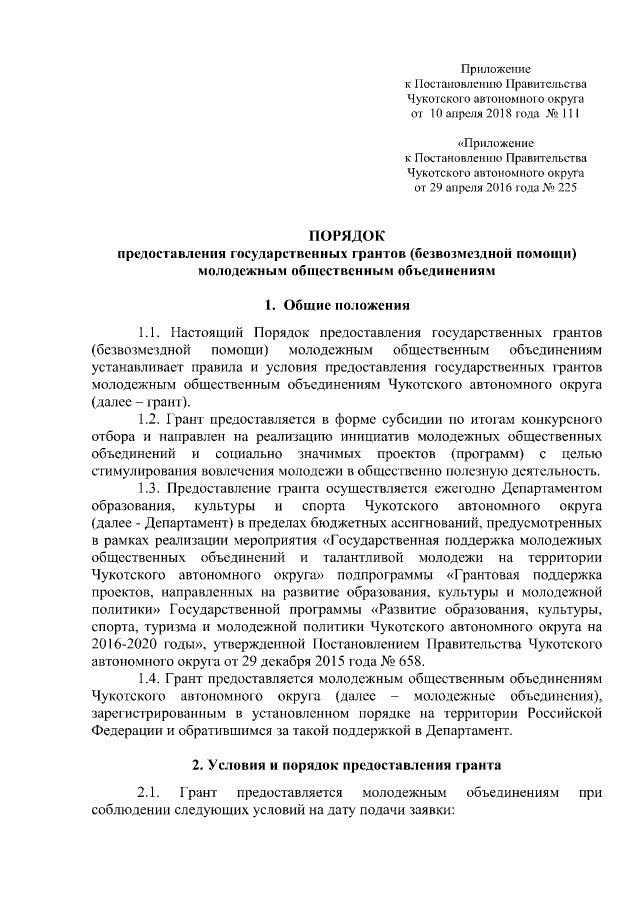 Приложение
к Постановлению Правительства
Чукотского автономного округа
от 10 апреля 2018 года № 111

«Приложение
к Постановлению Правительства
Чукотского автономного округа
от 29 апреля 2016 года № 225

ПОРЯДОК
предоставления государственных грантов (безвозмездной помощи)
молодежным общественным объединениям

1. Общие положения

1.1. Настоящий Порядок предоставления государственных грантов (безвозмездной помощи) молодежным общественным объединениям устанавливает правила и условия предоставления государственных грантов молодежным общественным объединениям Чукотского автономного округа (далее – грант).

1.2. Грант предоставляется в форме субсидии по итогам конкурсного отбора и направлен на реализацию инициатив молодежных общественных объединений и социально значимых проектов (программ) с целью стимулирования вовлечения молодежи в общественно полезную деятельность.

1.3. Предоставление гранта осуществляется ежегодно Департаментом образования, культуры и спорта Чукотского автономного округа (далее - Департамент) в пределах бюджетных ассигнований, предусмотренных в рамках реализации мероприятия «Государственная поддержка молодежных общественных объединений и талантливой молодежи на территории Чукотского автономного округа» подпрограммы «Грантовая поддержка проектов, направленных на развитие образования, культуры и молодежной политики» Государственной программы «Развитие образования, культуры, спорта, туризма и молодежной политики Чукотского автономного округа на 2016-2020 годы», утвержденной Постановлением Правительства Чукотского автономного округа от 29 декабря 2015 года № 658.

1.4. Грант предоставляется молодежным общественным объединениям Чукотского автономного округа (далее – молодежные объединения), зарегистрированным в установленном порядке на территории Российской Федерации и обратившимся за такой поддержкой в Департамент.

2. Условия и порядок предоставления гранта

2.1. Грант предоставляется молодежным объединениям при соблюдении следующих условий на дату подачи заявки: